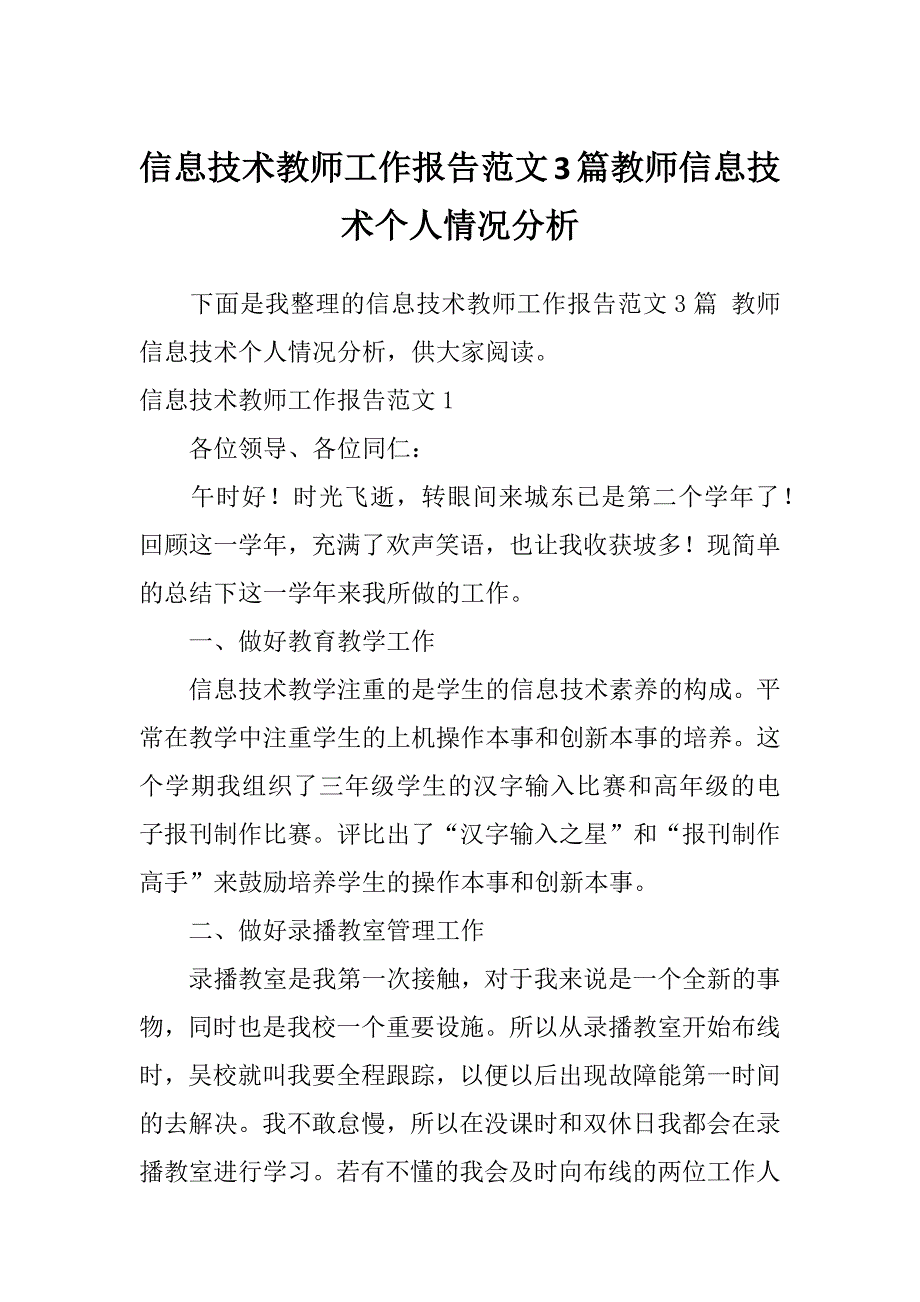 信息技术教师工作报告范文3篇教师信息技术个人情况分析

下面是我整理的信息技术教师工作报告范文3篇 教师信息技术个人情况分析，供大家阅读。

信息技术教师工作报告范文1

各位领导、各位同仁：

午时好！时光飞逝，转眼间来城东已是第二个学年了！回顾这一学年，充满了欢声笑语，也让我收获坡多！现简单的总结下这一学年来我所做的工作。

一、做好教育教学工作

信息技术教学注重的是学生的信息技术素养的构成。平常在教学中注重学生的上机操作本事和创新本事的培养。这个学期我组织了三年级学生的汉字输入比赛和高年级的电子报刊制作比赛。评比出了“汉字输入之星”和“报刊制作高手”来鼓励培养学生的操作本事和创新本事。

二、做好录播教室管理工作

录播教室是我第一次接触，对于我来说是一个全新的事物，同时也是我校一个重要设施。所以从录播教室开始布线时，吴校就叫我要全程跟踪，以便以后出现故障能第一时间的去解决。我不敢怠慢，所以在没课时和双休日我都会在录播教室进行学习。若有不懂的我会及时向布线的两位工作人